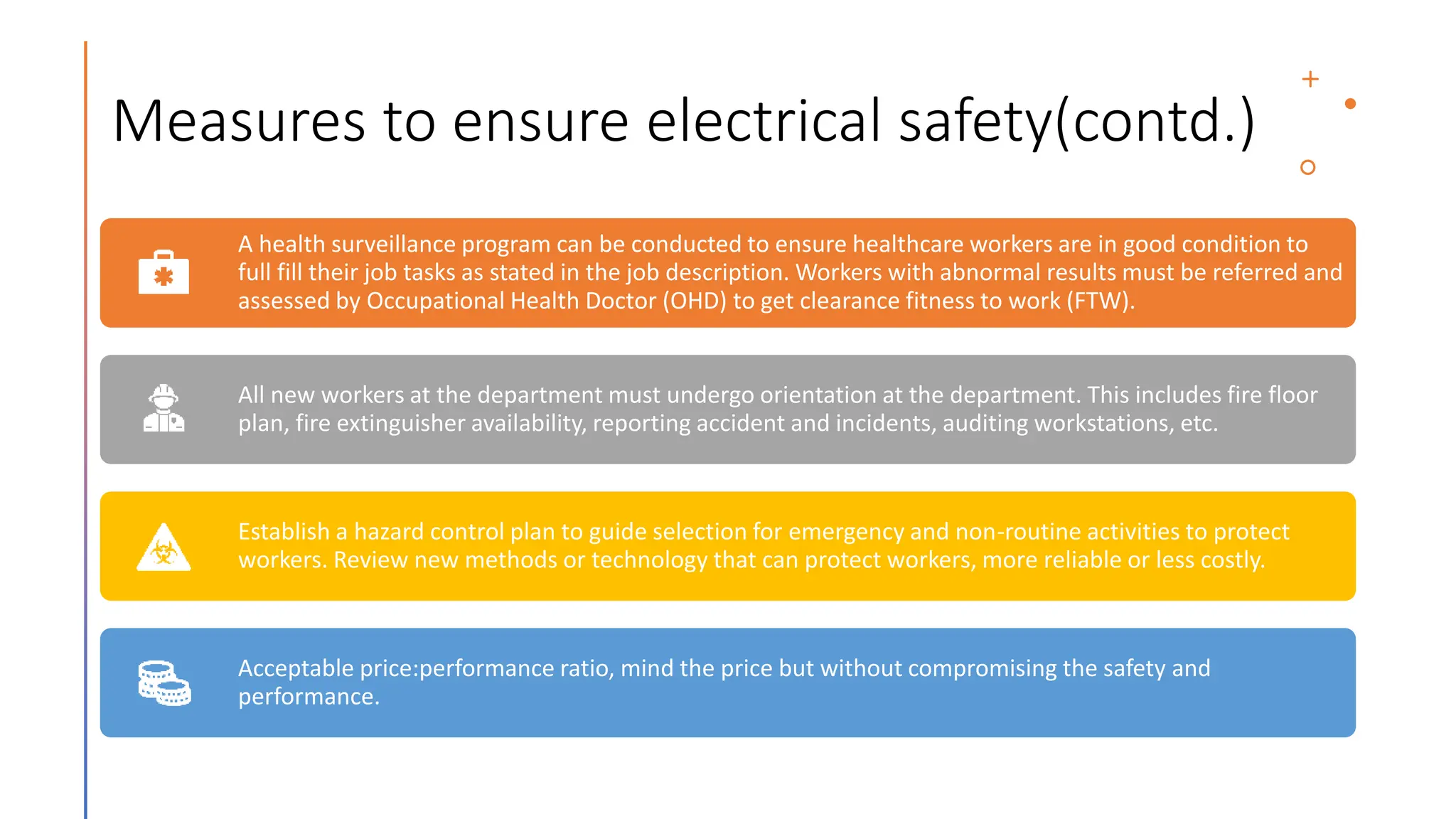 Measures to ensure electrical safety(contd.)

A health surveillance program can be conducted to ensure healthcare workers are in good condition to full fill their job tasks as stated in the job description. Workers with abnormal results must be referred and assessed by Occupational Health Doctor (OHD) to get clearance fitness to work (FTW).

All new workers at the department must undergo orientation at the department. This includes fire floor plan, fire extinguisher availability, reporting accident and incidents, auditing workstations, etc.

Establish a hazard control plan to guide selection for emergency and non-routine activities to protect workers. Review new methods or technology that can protect workers, more reliable or less costly.

Acceptable price:performance ratio, mind the price but without compromising the safety and performance.